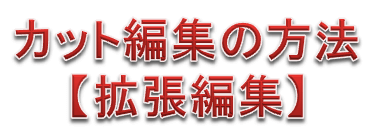 カット編集の方法
【拡張編集】